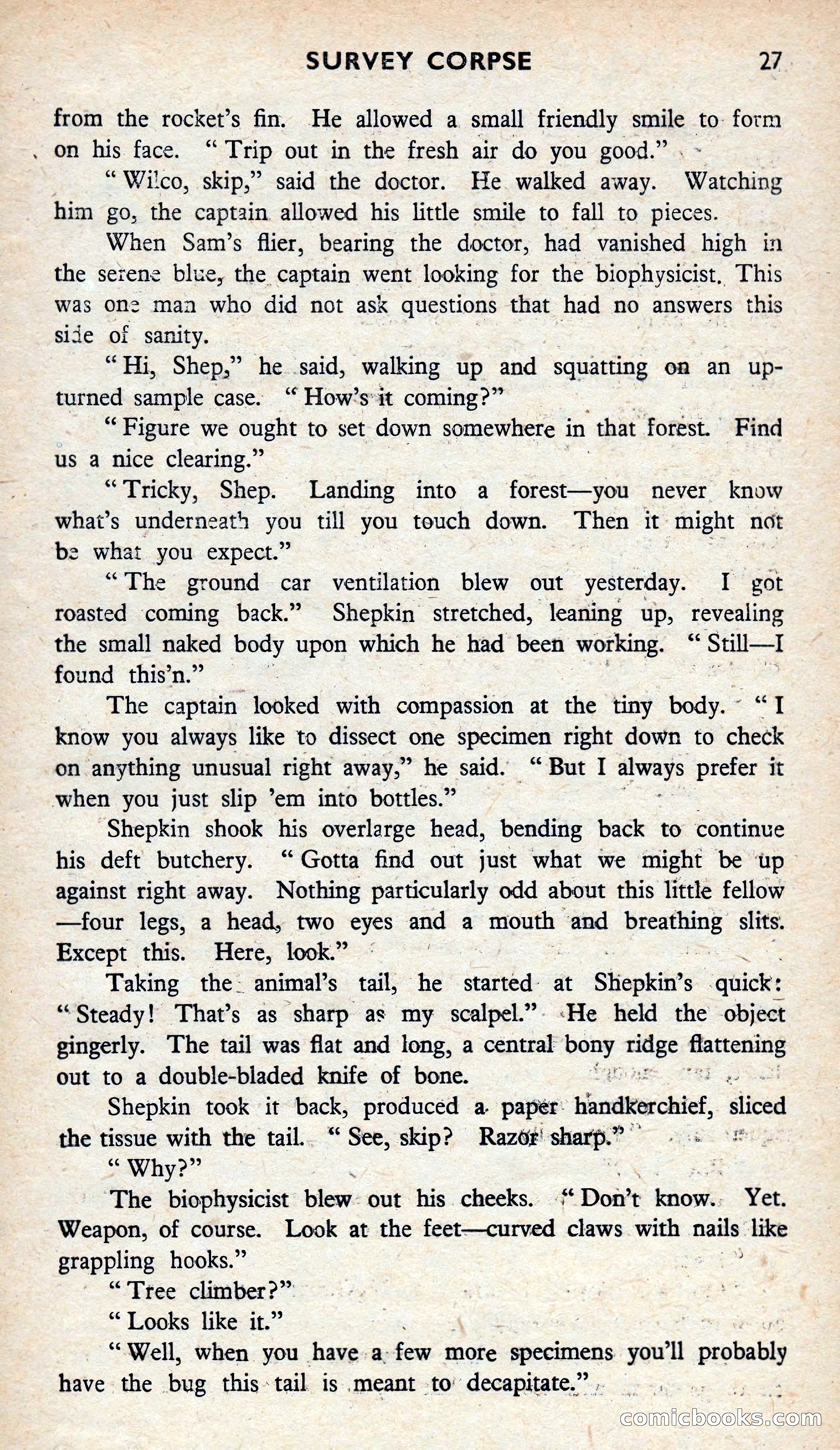 SURVEY CORPSE 27

from the rocket's fin. He allowed a small friendly smile to form on his face. "Trip out in the fresh air do you good."

"Wilco, skip," said the doctor. He walked away. Watching him go, the captain allowed his little smile to fall to pieces.

When Sam's flier, bearing the doctor, had vanished high in the serene blue, the captain went looking for the biophysicist. This was one man who did not ask questions that had no answers this side of sanity.

"Hi, Shep," he said, walking up and squatting on an upturned sample case. "How's it coming?"

"Figure we ought to set down somewhere in that forest. Find us a nice clearing."

"Tricky, Shep. Landing into a forest—you never know what's underneath you till you touch down. Then it might not be what you expect."

"The ground car ventilation blew out yesterday. I got roasted coming back." Shepkin stretched, leaning up, revealing the small naked body upon which he had been working. "Still—I found this'n."

The captain looked with compassion at the tiny body. "I know you always like to dissect one specimen right down to check on anything unusual right away," he said. "But I always prefer it when you just slip 'em into bottles."

Shepkin shook his overlarge head, bending back to continue his deft butchery. "Gotta find out just what we might be up against right away. Nothing particularly odd about this little fellow—four legs, a head, two eyes and a mouth and breathing slits. Except this. Here, look."

Taking the animal's tail, he started at Shepkin's quick: "Steady! That's as sharp as my scalpel." He held the object gingerly. The tail was flat and long, a central bony ridge flattening out to a double-bladed knife of bone.

Shepkin took it back, produced a paper handkerchief, sliced the tissue with the tail. "See, skip? Razor sharp."

"Why?"

The biophysicist blew out his cheeks. "Don't know. Yet. Weapon, of course. Look at the feet—curved claws with nails like grappling hooks."

"Tree climber?"

"Looks like it."

"Well, when you have a few more specimens you'll probably have the bug this tail is meant to decapitate."

comicbooks.com